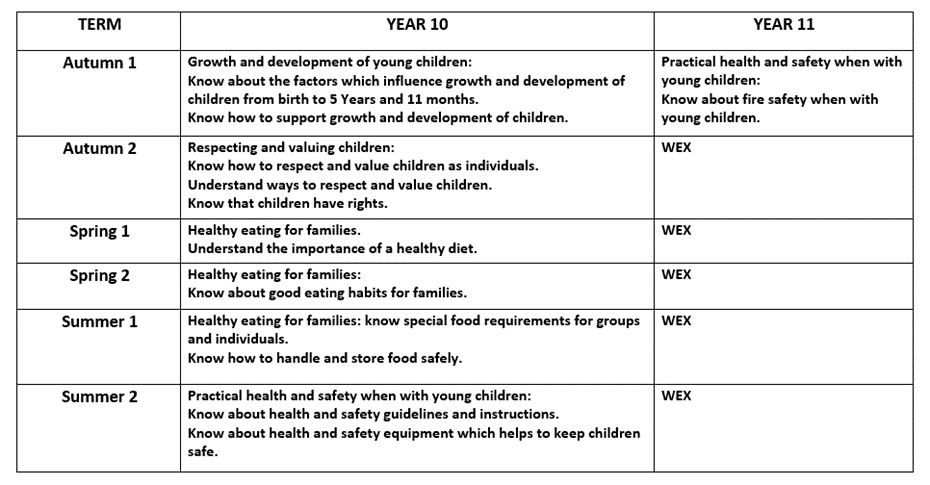 | TERM | YEAR 10 | YEAR 11 |
|---|---|---|
| Autumn 1 | Growth and development of young children: Know about the factors which influence growth and development of children from birth to 5 Years and 11 months. Know how to support growth and development of children. | Practical health and safety when with young children: Know about fire safety when with young children. |
| Autumn 2 | Respecting and valuing children: Know how to respect and value children as individuals. Understand ways to respect and value children. Know that children have rights. | WEX |
| Spring 1 | Healthy eating for families. Understand the importance of a healthy diet. | WEX |
| Spring 2 | Healthy eating for families: Know about good eating habits for families. | WEX |
| Summer 1 | Healthy eating for families: know special food requirements for groups and individuals. Know how to handle and store food safely. | WEX |
| Summer 2 | Practical health and safety when with young children: Know about health and safety guidelines and instructions. Know about health and safety equipment which helps to keep children safe. | WEX |